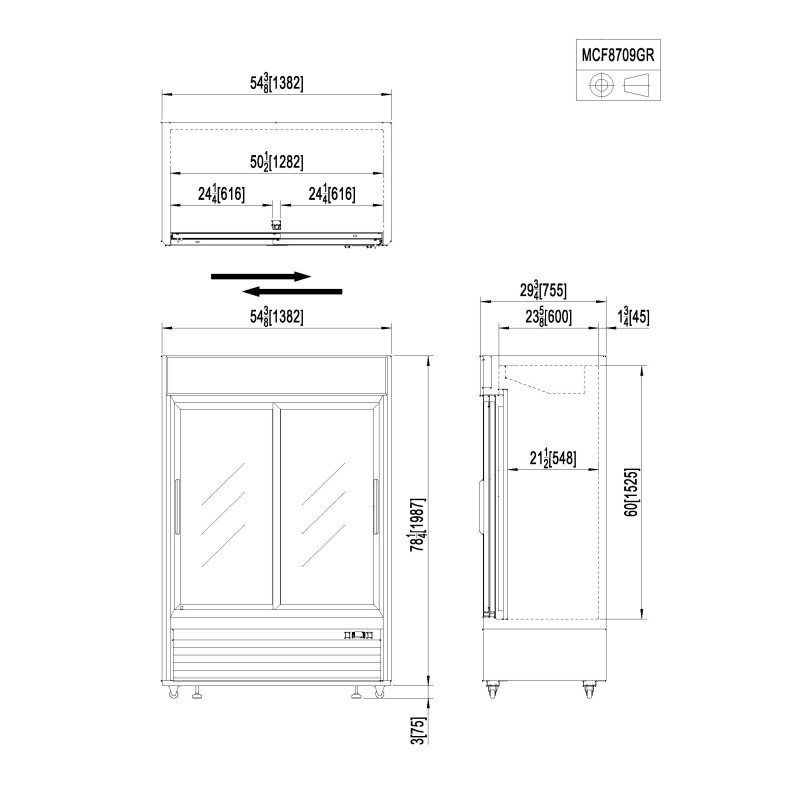 MCF8709GR

$54\frac{3}{8}$[1382]

$50\frac{1}{2}$[1282]

$24\frac{1}{4}$[616]

$24\frac{1}{4}$[616]

$54\frac{3}{8}$[1382]

$78\frac{1}{4}$[1987]

3[75]

$29\frac{3}{4}$[755]

$23\frac{5}{8}$[600]

$1\frac{3}{4}$[45]

$21\frac{1}{2}$[548]

60[1525]